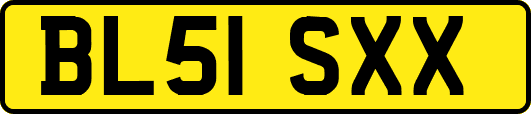 BL51 SXX